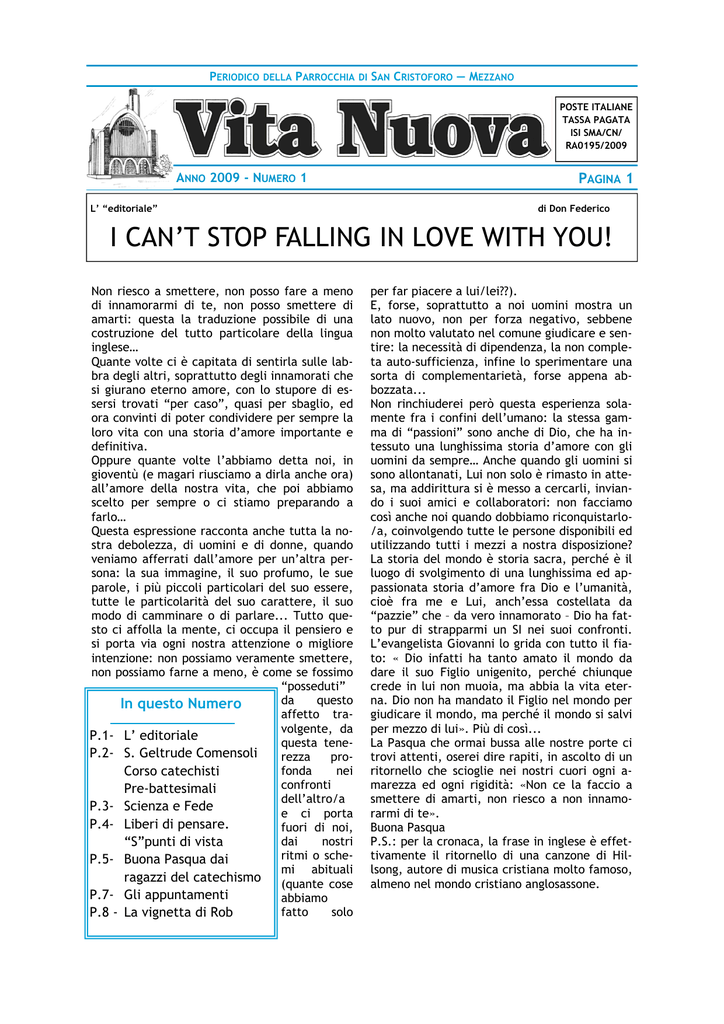 PERIODICO DELLA PARROCCHIA DI SAN CRISTOFORO — MEZZANO

Vita Nuova

POSTE ITALIANE TASSA PAGATA ISI SMA/CN/ RA0195/2009

ANNO 2009 - NUMERO 1

PAGINA 1

L' "editoriale"

di Don Federico

I CAN'T STOP FALLING IN LOVE WITH YOU!

Non riesco a smettere, non posso fare a meno di innamorarmi di te, non posso smettere di amarti: questa la traduzione possibile di una costruzione del tutto particolare della lingua inglese…
Quante volte ci è capitata di sentirla sulle labbra degli altri, soprattutto degli innamorati che si giurano eterno amore, con lo stupore di essersi trovati "per caso", quasi per sbaglio, ed ora convinti di poter condividere per sempre la loro vita con una storia d'amore importante e definitiva.
Oppure quante volte l'abbiamo detta noi, in gioventù (e magari riusciamo a dirla anche ora) all'amore della nostra vita, che poi abbiamo scelto per sempre o ci stiamo preparando a farlo…
Questa espressione racconta anche tutta la nostra debolezza, di uomini e di donne, quando veniamo afferrati dall'amore per un'altra persona: la sua immagine, il suo profumo, le sue parole, i più piccoli particolari del suo essere, tutte le particolarità del suo carattere, il suo modo di camminare o di parlare... Tutto questo ci affolla la mente, ci occupa il pensiero e si porta via ogni nostra attenzione o migliore intenzione: non possiamo veramente smettere, non possiamo farne a meno, è come se fossimo "posseduti" da questo affetto travolgente, da questa tenerezza profonda nei confronti dell'altro/a e ci porta fuori di noi, dai nostri ritmi o schemi abituali (quante cose abbiamo fatto solo per far piacere a lui/lei??).
E, forse, soprattutto a noi uomini mostra un lato nuovo, non per forza negativo, sebbene non molto valutato nel comune giudicare e sentire: la necessità di dipendenza, la non completa auto-sufficienza, infine lo sperimentare una sorta di complementarietà, forse appena abbozzata...
Non rinchiuderei però questa esperienza solamente fra i confini dell'umano: la stessa gamma di "passioni" sono anche di Dio, che ha intessuto una lunghissima storia d'amore con gli uomini da sempre… Anche quando gli uomini si sono allontanati, Lui non solo è rimasto in attesa, ma addirittura si è messo a cercarli, inviando i suoi amici e collaboratori: non facciamo così anche noi quando dobbiamo riconquistarlo-/a, coinvolgendo tutte le persone disponibili ed utilizzando tutti i mezzi a nostra disposizione?
La storia del mondo è storia sacra, perché è il luogo di svolgimento di una lunghissima ed appassionata storia d'amore fra Dio e l'umanità, cioè fra me e Lui, anch'essa costellata da "pazzie" che – da vero innamorato – Dio ha fatto pur di strapparmi un SI nei suoi confronti. L'evangelista Giovanni lo grida con tutto il fiato: « Dio infatti ha tanto amato il mondo da dare il suo Figlio unigenito, perché chiunque crede in lui non muoia, ma abbia la vita eterna. Dio non ha mandato il Figlio nel mondo per giudicare il mondo, ma perché il mondo si salvi per mezzo di lui». Più di così...
La Pasqua che ormai bussa alle nostre porte ci trovi attenti, oserei dire rapiti, in ascolto di un ritornello che scioglie nei nostri cuori ogni amarezza ed ogni rigidità: «Non ce la faccio a smettere di amarti, non riesco a non innamorarmi di te».
Buona Pasqua
P.S.: per la cronaca, la frase in inglese è effettivamente il ritornello di una canzone di Hillsong, autore di musica cristiana molto famoso, almeno nel mondo cristiano anglosassone.

In questo Numero

P.1- L' editoriale
P.2- S. Geltrude Comensoli
Corso catechisti
Pre-battesimali
P.3- Scienza e Fede
P.4- Liberi di pensare.
"S"punti di vista
P.5- Buona Pasqua dai ragazzi del catechismo
P.7- Gli appuntamenti
P.8 - La vignetta di Rob